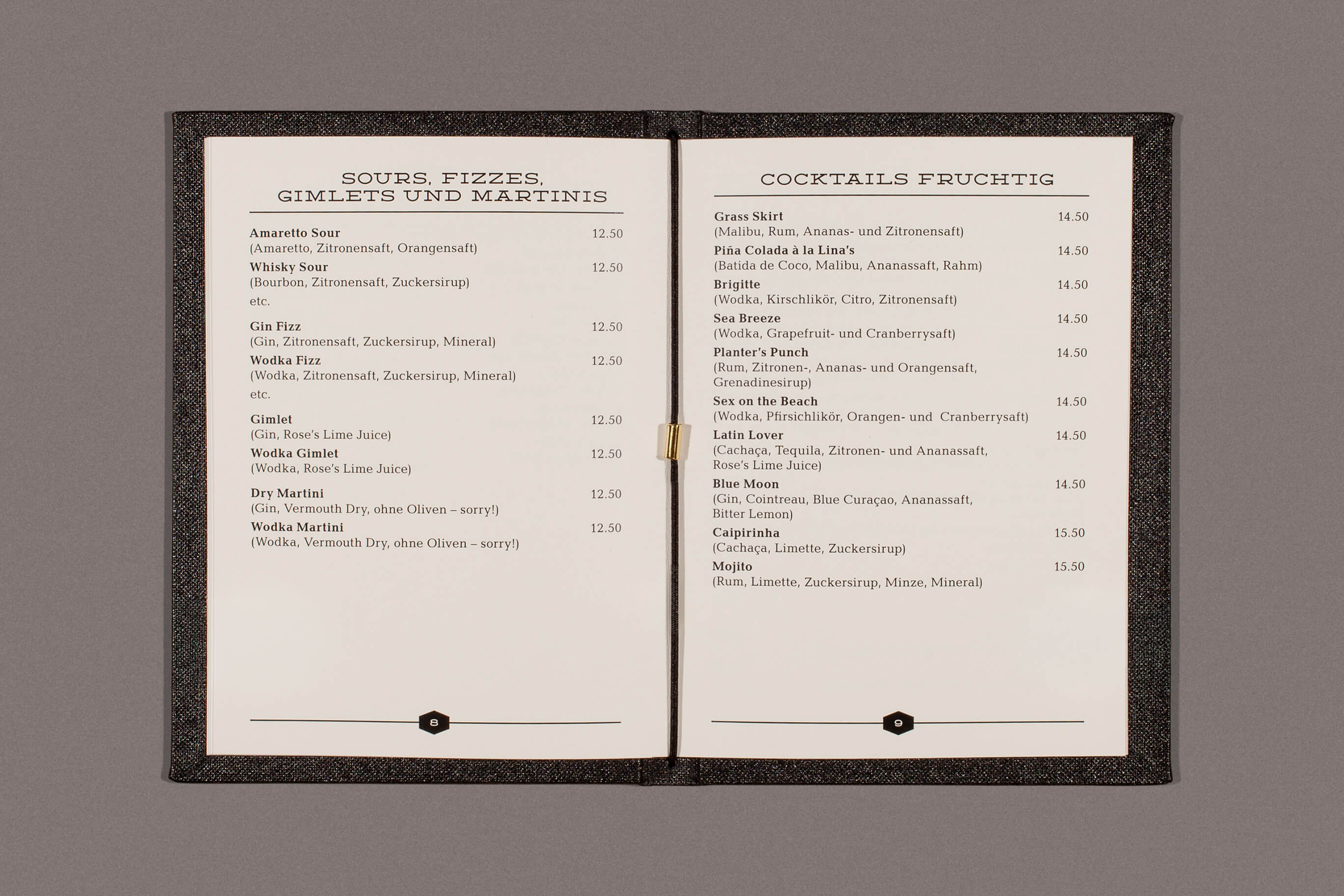 SOURS, FIZZES,
GIMLETS UND MARTINIS

Amaretto Sour 12.50
(Amaretto, Zitronensaft, Orangensaft)

Whisky Sour 12.50
(Bourbon, Zitronensaft, Zuckersirup)
etc.

Gin Fizz 12.50
(Gin, Zitronensaft, Zuckersirup, Mineral)

Wodka Fizz 12.50
(Wodka, Zitronensaft, Zuckersirup, Mineral)
etc.

Gimlet 12.50
(Gin, Rose's Lime Juice)

Wodka Gimlet 12.50
(Wodka, Rose's Lime Juice)

Dry Martini 12.50
(Gin, Vermouth Dry, ohne Oliven – sorry!)

Wodka Martini 12.50
(Wodka, Vermouth Dry, ohne Oliven – sorry!)

8

COCKTAILS FRUCHTIG

Grass Skirt 14.50
(Malibu, Rum, Ananas- und Zitronensaft)

Piña Colada à la Lina's 14.50
(Batida de Coco, Malibu, Ananassaft, Rahm)

Brigitte 14.50
(Wodka, Kirschlikör, Citro, Zitronensaft)

Sea Breeze 14.50
(Wodka, Grapefruit- und Cranberrysaft)

Planter's Punch 14.50
(Rum, Zitronen-, Ananas- und Orangensaft, Grenadinesirup)

Sex on the Beach 14.50
(Wodka, Pfirsichlikör, Orangen- und Cranberrysaft)

Latin Lover 14.50
(Cachaça, Tequila, Zitronen- und Ananassaft, Rose's Lime Juice)

Blue Moon 14.50
(Gin, Cointreau, Blue Curaçao, Ananassaft, Bitter Lemon)

Caipirinha 15.50
(Cachaça, Limette, Zuckersirup)

Mojito 15.50
(Rum, Limette, Zuckersirup, Minze, Mineral)

9